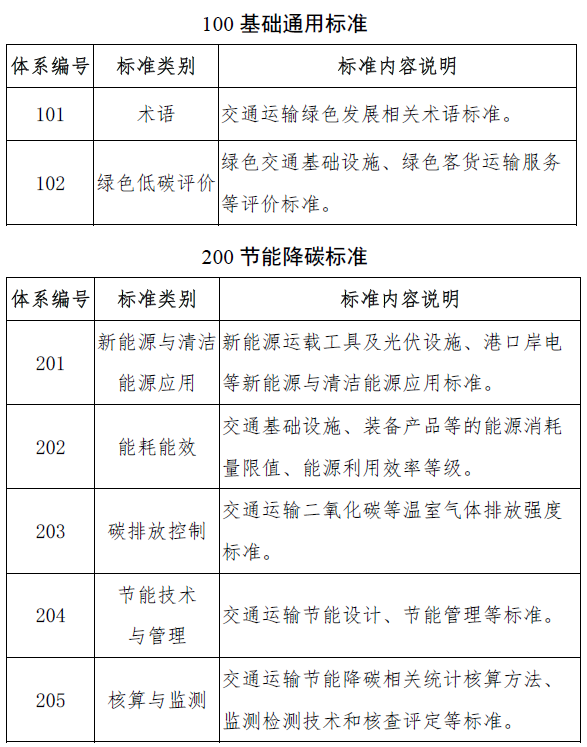 100 基础通用标准

| 体系编号 | 标准类别 | 标准内容说明 |
|---|---|---|
| 101 | 术语 | 交通运输绿色发展相关术语标准。 |
| 102 | 绿色低碳评价 | 绿色交通基础设施、绿色客货运输服务等评价标准。 |

200 节能降碳标准

| 体系编号 | 标准类别 | 标准内容说明 |
|---|---|---|
| 201 | 新能源与清洁能源应用 | 新能源运载工具及光伏设施、港口岸电等新能源与清洁能源应用标准。 |
| 202 | 能耗能效 | 交通基础设施、装备产品等的能源消耗量限值、能源利用效率等级。 |
| 203 | 碳排放控制 | 交通运输二氧化碳等温室气体排放强度标准。 |
| 204 | 节能技术与管理 | 交通运输节能设计、节能管理等标准。 |
| 205 | 核算与监测 | 交通运输节能降碳相关统计核算方法、监测检测技术和核查评定等标准。 |